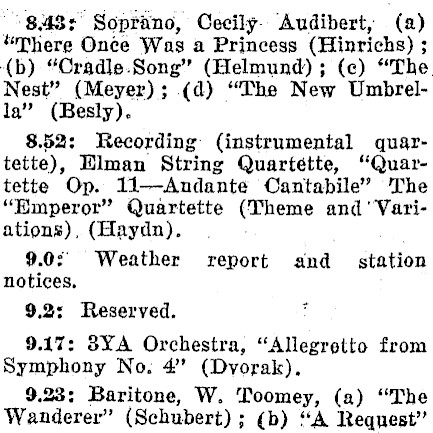 8.43: Soprano, Cecily Audibert, (a) "There Once Was a Princess (Hinrichs); (b) "Cradle Song" (Helmund); (c) "The Nest" (Meyer); (d) "The New Umbrella" (Besly).

8.52: Recording (instrumental quartette), Elman String Quartette, "Quartette Op. 11—Andante Cantabile" The "Emperor" Quartette (Theme and Variations) (Haydn).

9.0: Weather report and station notices.

9.2: Reserved.

9.17: 3YA Orchestra, "Allegretto from Symphony No. 4" (Dvorak).

9.23: Baritone, W. Toomey, (a) "The Wanderer" (Schubert); (b) "A Request"